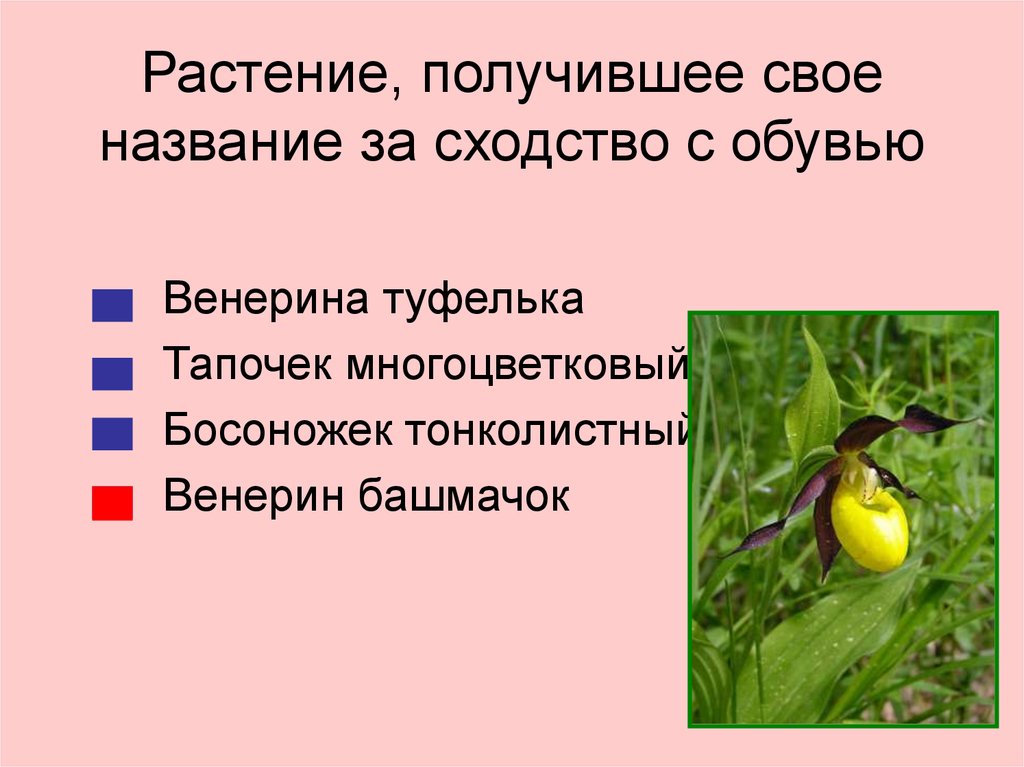 Растение, получившее свое название за сходство с обувью

Венерина туфелька

Тапочек многоцветковый

Босоножек тонколистный

Венерин башмачок